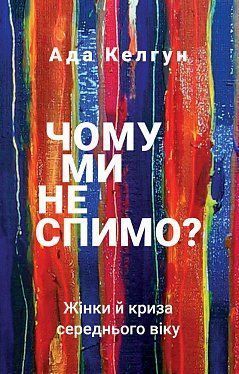 Ада Келгун

ЧОМУ МИ НЕ СПИМО?

Жінки й криза середнього віку